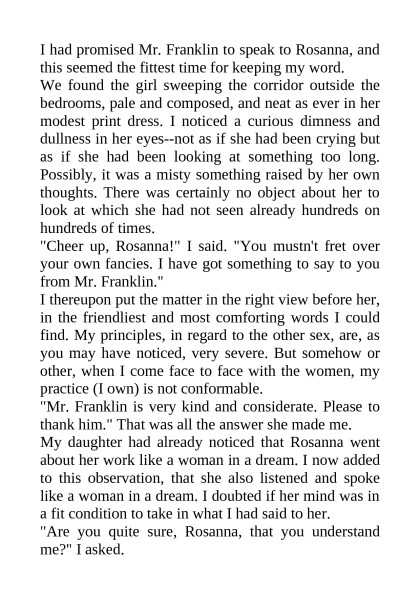 I had promised Mr. Franklin to speak to Rosanna, and this seemed the fittest time for keeping my word.

We found the girl sweeping the corridor outside the bedrooms, pale and composed, and neat as ever in her modest print dress. I noticed a curious dimness and dullness in her eyes--not as if she had been crying but as if she had been looking at something too long. Possibly, it was a misty something raised by her own thoughts. There was certainly no object about her to look at which she had not seen already hundreds on hundreds of times.

"Cheer up, Rosanna!" I said. "You mustn't fret over your own fancies. I have got something to say to you from Mr. Franklin."

I thereupon put the matter in the right view before her, in the friendliest and most comforting words I could find. My principles, in regard to the other sex, are, as you may have noticed, very severe. But somehow or other, when I come face to face with the women, my practice (I own) is not conformable.

"Mr. Franklin is very kind and considerate. Please to thank him." That was all the answer she made me.

My daughter had already noticed that Rosanna went about her work like a woman in a dream. I now added to this observation, that she also listened and spoke like a woman in a dream. I doubted if her mind was in a fit condition to take in what I had said to her.

"Are you quite sure, Rosanna, that you understand me?" I asked.